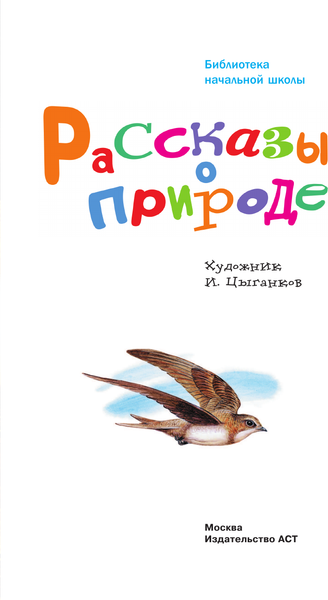 Библиотека
начальной школы

Рассказы
о
природе

Художник
И. Цыганков

Москва
Издательство АСТ